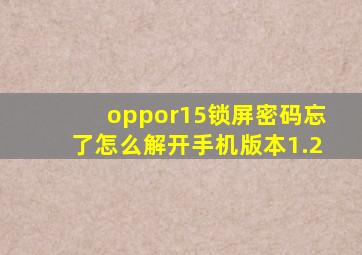 oppor15锁屏密码忘了怎么解开手机版本1.2